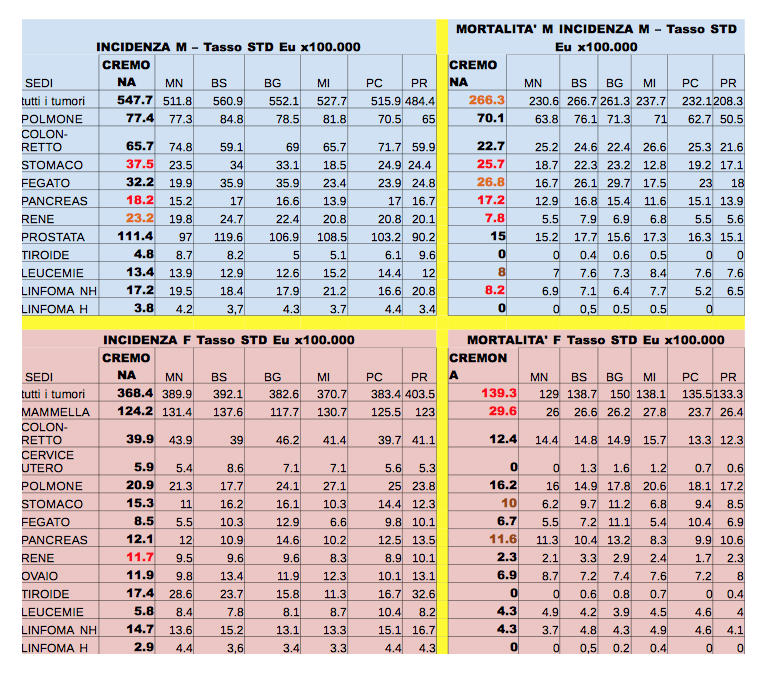 INCIDENZA M – Tasso STD Eu x100.000

| SEDI | CREMONA | MN | BS | BG | MI | PC | PR |
|---|---|---|---|---|---|---|---|
| tutti i tumori | 547.7 | 511.8 | 560.9 | 552.1 | 527.7 | 515.9 | 484.4 |
| POLMONE | 77.4 | 77.3 | 84.8 | 78.5 | 81.8 | 70.5 | 65 |
| COLON-RETTO | 65.7 | 74.8 | 59.1 | 69 | 65.7 | 71.7 | 59.9 |
| STOMACO | 37.5 | 23.5 | 34 | 33.1 | 18.5 | 24.9 | 24.4 |
| FEGATO | 32.2 | 19.9 | 35.9 | 35.9 | 23.4 | 23.9 | 24.8 |
| PANCREAS | 18.2 | 15.2 | 17 | 16.6 | 13.9 | 17 | 16.7 |
| RENE | 23.2 | 19.8 | 24.7 | 22.4 | 20.8 | 20.8 | 20.1 |
| PROSTATA | 111.4 | 97 | 119.6 | 106.9 | 108.5 | 103.2 | 90.2 |
| TIROIDE | 4.8 | 8.7 | 8.2 | 5 | 5.1 | 6.1 | 9.6 |
| LEUCEMIE | 13.4 | 13.9 | 12.9 | 12.6 | 15.2 | 14.4 | 12 |
| LINFOMA NH | 17.2 | 19.5 | 18.4 | 17.9 | 21.2 | 16.6 | 20.8 |
| LINFOMA H | 3.8 | 4.2 | 3,7 | 4.3 | 3.7 | 4.4 | 3.4 |

MORTALITA' M INCIDENZA M – Tasso STD Eu x100.000

| CREMONA | MN | BS | BG | MI | PC | PR |
|---|---|---|---|---|---|---|
| 266.3 | 230.6 | 266.7 | 261.3 | 237.7 | 232.1 | 208.3 |
| 70.1 | 63.8 | 76.1 | 71.3 | 71 | 62.7 | 50.5 |
| 22.7 | 25.2 | 24.6 | 22.4 | 26.6 | 25.3 | 21.6 |
| 25.7 | 18.7 | 22.3 | 23.2 | 12.8 | 19.2 | 17.1 |
| 26.8 | 16.7 | 26.1 | 29.7 | 17.5 | 23 | 18 |
| 17.2 | 12.9 | 16.8 | 15.4 | 11.6 | 15.1 | 13.9 |
| 7.8 | 5.5 | 7.9 | 6.9 | 6.8 | 5.5 | 5.6 |
| 15 | 15.2 | 17.7 | 15.6 | 17.3 | 16.3 | 15.1 |
| 0 | 0 | 0.4 | 0.6 | 0.5 | 0 | 0 |
| 8 | 7 | 7.6 | 7.3 | 8.4 | 7.6 | 7.6 |
| 8.2 | 6.9 | 7.1 | 6.4 | 7.7 | 5.2 | 6.5 |
| 0 | 0 | 0,5 | 0.5 | 0.5 | 0 | |

INCIDENZA F Tasso STD Eu x100.000

| SEDI | CREMONA | MN | BS | BG | MI | PC | PR |
|---|---|---|---|---|---|---|---|
| tutti i tumori | 368.4 | 389.9 | 392.1 | 382.6 | 370.7 | 383.4 | 403.5 |
| MAMMELLA | 124.2 | 131.4 | 137.6 | 117.7 | 130.7 | 125.5 | 123 |
| COLON-RETTO | 39.9 | 43.9 | 39 | 46.2 | 41.4 | 39.7 | 41.1 |
| CERVICE UTERO | 5.9 | 5.4 | 8.6 | 7.1 | 7.1 | 5.6 | 5.3 |
| POLMONE | 20.9 | 21.3 | 17.7 | 24.1 | 27.1 | 25 | 23.8 |
| STOMACO | 15.3 | 11 | 16.2 | 16.1 | 10.3 | 14.4 | 12.3 |
| FEGATO | 8.5 | 5.5 | 10.3 | 12.9 | 6.6 | 9.8 | 10.1 |
| PANCREAS | 12.1 | 12 | 10.9 | 14.6 | 10.2 | 12.5 | 13.5 |
| RENE | 11.7 | 9.5 | 9.6 | 9.6 | 8.3 | 8.9 | 10.1 |
| OVAIO | 11.9 | 9.8 | 13.4 | 11.9 | 12.3 | 10.1 | 13.1 |
| TIROIDE | 17.4 | 28.6 | 23.7 | 15.8 | 11.3 | 16.7 | 32.6 |
| LEUCEMIE | 5.8 | 8.4 | 7.8 | 8.1 | 8.7 | 10.4 | 8.2 |
| LINFOMA NH | 14.7 | 13.6 | 15.2 | 13.1 | 13.3 | 15.1 | 16.7 |
| LINFOMA H | 2.9 | 4.4 | 3,6 | 3.4 | 3.3 | 4.4 | 4.3 |

MORTALITA' F Tasso STD Eu x100.000

| CREMONA | MN | BS | BG | MI | PC | PR |
|---|---|---|---|---|---|---|
| 139.3 | 129 | 138.7 | 150 | 138.1 | 135.5 | 133.3 |
| 29.6 | 26 | 26.6 | 26.2 | 27.8 | 23.7 | 26.4 |
| 12.4 | 14.4 | 14.8 | 14.9 | 15.7 | 13.3 | 12.3 |
| 0 | 0 | 1.3 | 1.6 | 1.2 | 0.7 | 0.6 |
| 16.2 | 16 | 14.9 | 17.8 | 20.6 | 18.1 | 17.2 |
| 10 | 6.2 | 9.7 | 11.2 | 6.8 | 9.4 | 8.5 |
| 6.7 | 5.5 | 7.2 | 11.1 | 5.4 | 10.4 | 6.9 |
| 11.6 | 11.3 | 10.4 | 13.2 | 8.3 | 9.9 | 10.6 |
| 2.3 | 2.1 | 3.3 | 2.9 | 2.4 | 1.7 | 2.3 |
| 6.9 | 8.7 | 7.2 | 7.4 | 7.6 | 7.2 | 8 |
| 0 | 0 | 0.6 | 0.8 | 0.7 | 0 | 0.4 |
| 4.3 | 4.9 | 4.2 | 3.9 | 4.5 | 4.6 | 4 |
| 4.3 | 3.7 | 4.8 | 4.3 | 4.9 | 4.6 | 4.1 |
| 0 | 0 | 0,5 | 0.2 | 0.4 | 0 | 0 |